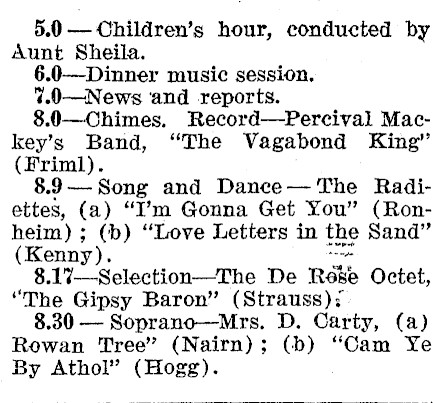 5.0 — Children's hour, conducted by Aunt Sheila.

6.0—Dinner music session.

7.0—News and reports.

8.0—Chimes. Record—Percival Mackey's Band, "The Vagabond King" (Friml).

8.9 — Song and Dance — The Radiettes, (a) "I'm Gonna Get You" (Ronheim); (b) "Love Letters in the Sand" (Kenny).

8.17—Selection—The De Rose Octet, "The Gipsy Baron" (Strauss).

8.30 — Soprano—Mrs. D. Carty, (a) Rowan Tree" (Nairn); (b) "Cam Ye By Athol" (Hogg).